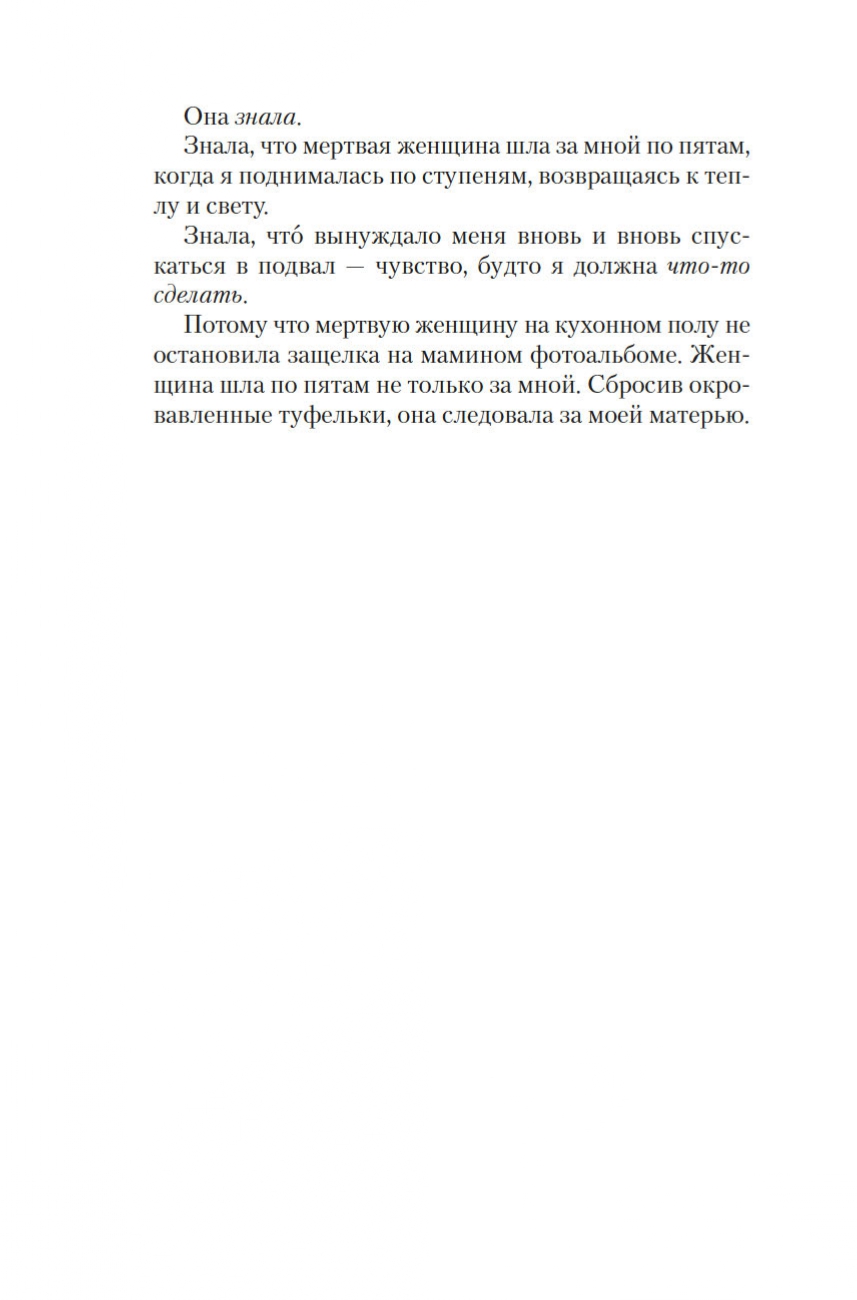 Она знала.

Знала, что мертвая женщина шла за мной по пятам, когда я поднималась по ступеням, возвращаясь к теплу и свету.

Знала, что́ вынуждало меня вновь и вновь спускаться в подвал — чувство, будто я должна что-то сделать.

Потому что мертвую женщину на кухонном полу не остановила защелка на мамином фотоальбоме. Женщина шла по пятам не только за мной. Сбросив окровавленные туфельки, она следовала за моей матерью.